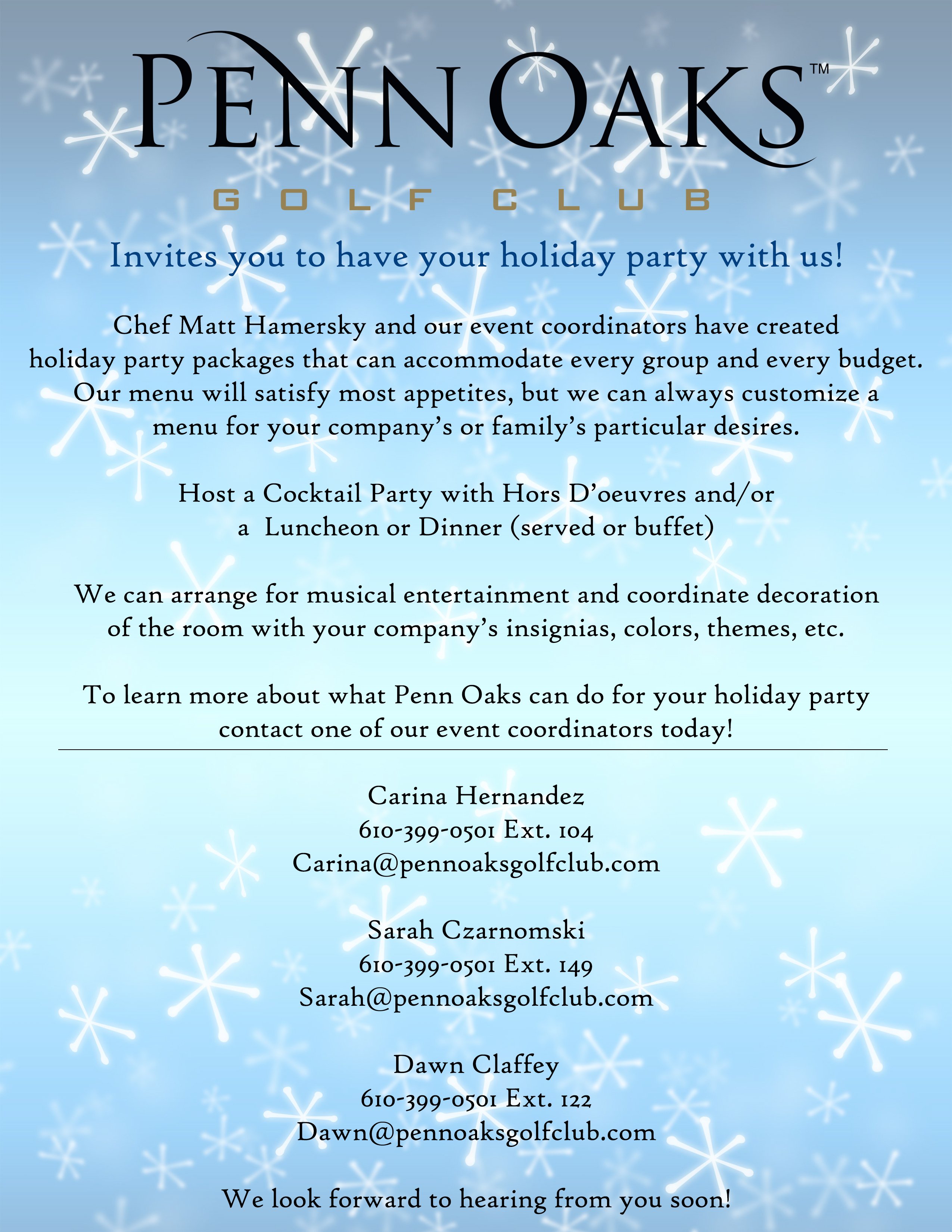 PENN OAKS™

GOLF CLUB

Invites you to have your holiday party with us!

Chef Matt Hamersky and our event coordinators have created holiday party packages that can accommodate every group and every budget. Our menu will satisfy most appetites, but we can always customize a menu for your company's or family's particular desires.

Host a Cocktail Party with Hors D'oeuvres and/or a Luncheon or Dinner (served or buffet)

We can arrange for musical entertainment and coordinate decoration of the room with your company's insignias, colors, themes, etc.

To learn more about what Penn Oaks can do for your holiday party contact one of our event coordinators today!

Carina Hernandez
610-399-0501 Ext. 104
Carina@pennoaksgolfclub.com

Sarah Czarnomski
610-399-0501 Ext. 149
Sarah@pennoaksgolfclub.com

Dawn Claffey
610-399-0501 Ext. 122
Dawn@pennoaksgolfclub.com

We look forward to hearing from you soon!